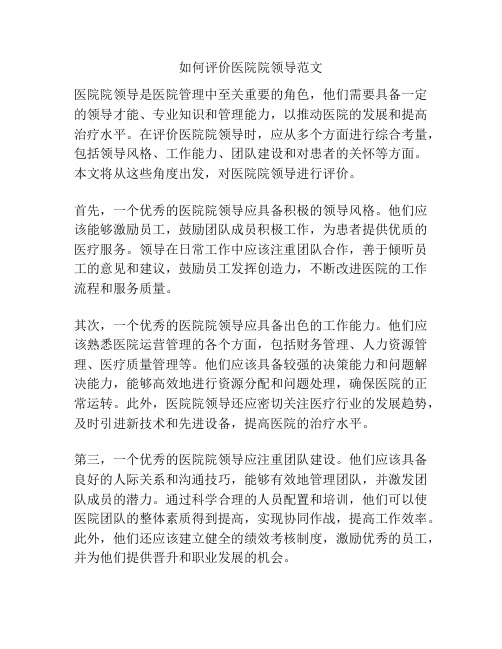 如何评价医院院领导范文

医院院领导是医院管理中至关重要的角色，他们需要具备一定的领导才能、专业知识和管理能力，以推动医院的发展和提高治疗水平。在评价医院院领导时，应从多个方面进行综合考量，包括领导风格、工作能力、团队建设和对患者的关怀等方面。本文将从这些角度出发，对医院院领导进行评价。

首先，一个优秀的医院院领导应具备积极的领导风格。他们应该能够激励员工，鼓励团队成员积极工作，为患者提供优质的医疗服务。领导在日常工作中应该注重团队合作，善于倾听员工的意见和建议，鼓励员工发挥创造力，不断改进医院的工作流程和服务质量。

其次，一个优秀的医院院领导应具备出色的工作能力。他们应该熟悉医院运营管理的各个方面，包括财务管理、人力资源管理、医疗质量管理等。他们应该具备较强的决策能力和问题解决能力，能够高效地进行资源分配和问题处理，确保医院的正常运转。此外，医院院领导还应密切关注医疗行业的发展趋势，及时引进新技术和先进设备，提高医院的治疗水平。

第三，一个优秀的医院院领导应注重团队建设。他们应该具备良好的人际关系和沟通技巧，能够有效地管理团队，并激发团队成员的潜力。通过科学合理的人员配置和培训，他们可以使医院团队的整体素质得到提高，实现协同作战，提高工作效率。此外，他们还应该建立健全的绩效考核制度，激励优秀的员工，并为他们提供晋升和职业发展的机会。